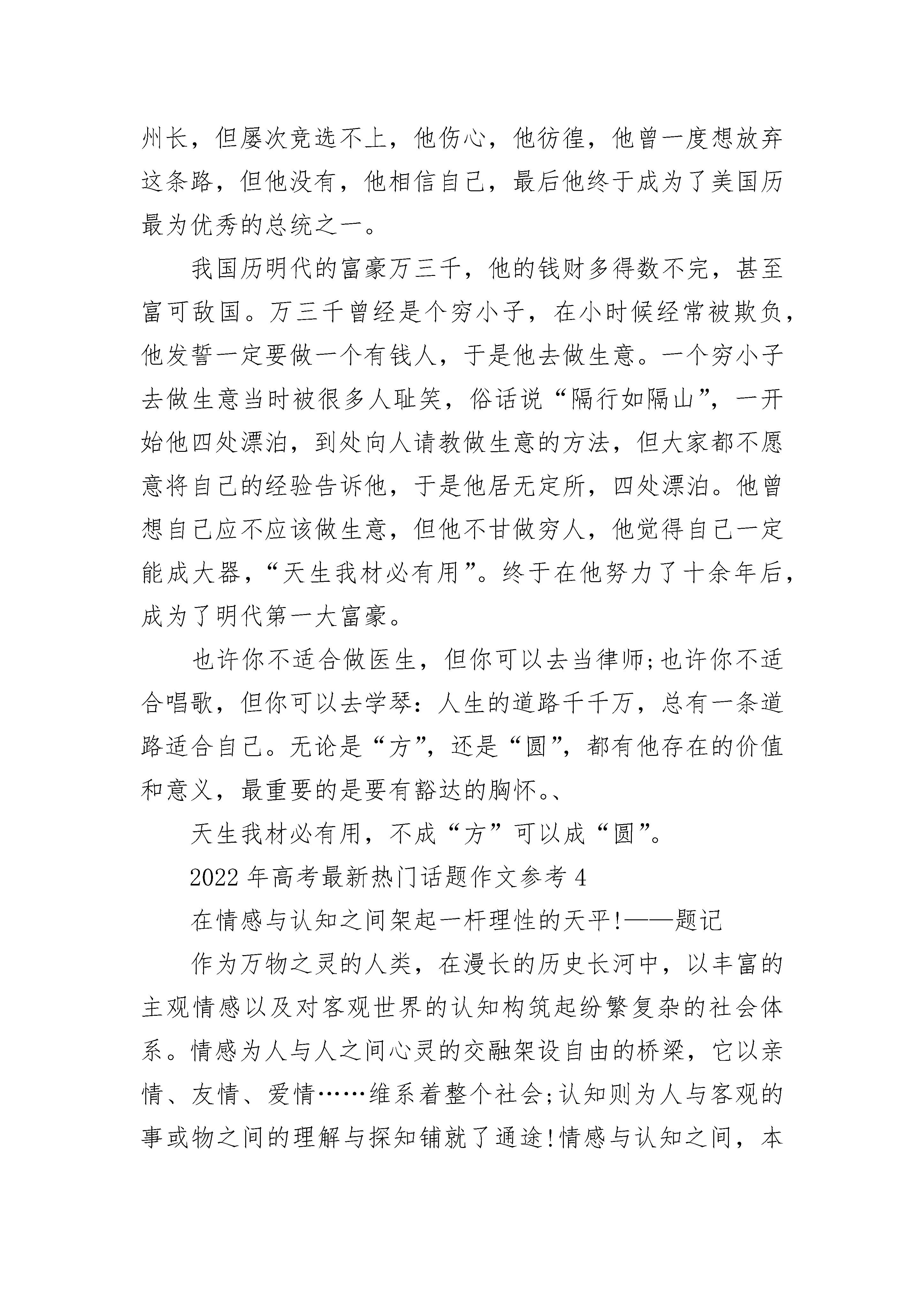 州长，但屡次竞选不上，他伤心，他彷徨，他曾一度想放弃这条路，但他没有，他相信自己，最后他终于成为了美国历最为优秀的总统之一。

我国历明代的富豪万三千，他的钱财多得数不完，甚至富可敌国。万三千曾经是个穷小子，在小时候经常被欺负，他发誓一定要做一个有钱人，于是他去做生意。一个穷小子去做生意当时被很多人耻笑，俗话说“隔行如隔山”，一开始他四处漂泊，到处向人请教做生意的方法，但大家都不愿意将自己的经验告诉他，于是他居无定所，四处漂泊。他曾想自己应不应该做生意，但他不甘做穷人，他觉得自己一定能成大器，“天生我材必有用”。终于在他努力了十余年后，成为了明代第一大富豪。

也许你不适合做医生，但你可以去当律师;也许你不适合唱歌，但你可以去学琴：人生的道路千千万，总有一条道路适合自己。无论是“方”，还是“圆”，都有他存在的价值和意义，最重要的是要有豁达的胸怀。、

天生我材必有用，不成“方”可以成“圆”。

2022年高考最新热门话题作文参考4

在情感与认知之间架起一杆理性的天平!——题记

作为万物之灵的人类，在漫长的历史长河中，以丰富的主观情感以及对客观世界的认知构筑起纷繁复杂的社会体系。情感为人与人之间心灵的交融架设自由的桥梁，它以亲情、友情、爱情……维系着整个社会;认知则为人与客观的事或物之间的理解与探知铺就了通途!情感与认知之间，本